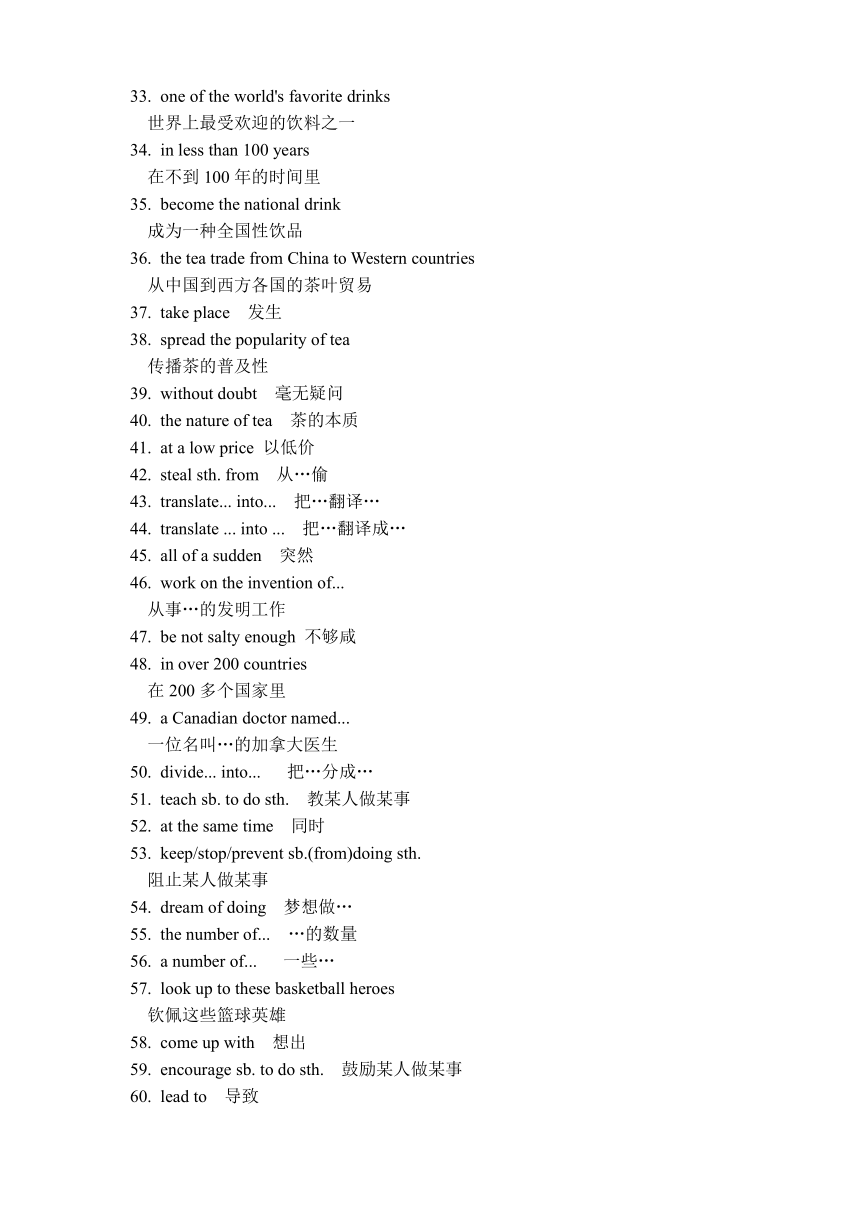 33. one of the world's favorite drinks
世界上最受欢迎的饮料之一
34. in less than 100 years
在不到 100 年的时间里
35. become the national drink
成为一种全国性饮品
36. the tea trade from China to Western countries
从中国到西方各国的茶叶贸易
37. take place 发生
38. spread the popularity of tea
传播茶的普及性
39. without doubt 毫无疑问
40. the nature of tea 茶的本质
41. at a low price 以低价
42. steal sth. from 从…偷
43. translate... into... 把…翻译…
44. translate ... into ... 把…翻译成…
45. all of a sudden 突然
46. work on the invention of...
从事…的发明工作
47. be not salty enough 不够咸
48. in over 200 countries
在 200 多个国家里
49. a Canadian doctor named...
一位名叫…的加拿大医生
50. divide... into... 把…分成…
51. teach sb. to do sth. 教某人做某事
52. at the same time 同时
53. keep/stop/prevent sb.(from)doing sth.
阻止某人做某事
54. dream of doing 梦想做…
55. the number of... …的数量
56. a number of... 一些…
57. look up to these basketball heroes
钦佩这些篮球英雄
58. come up with 想出
59. encourage sb. to do sth. 鼓励某人做某事
60. lead to 导致